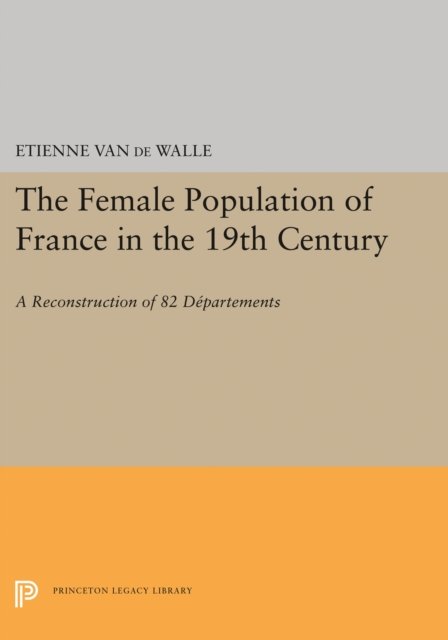 ETIENNE VAN DE WALLE

The Female Population of France in the 19th Century

A Reconstruction of 82 Départements

PRINCETON LEGACY LIBRARY